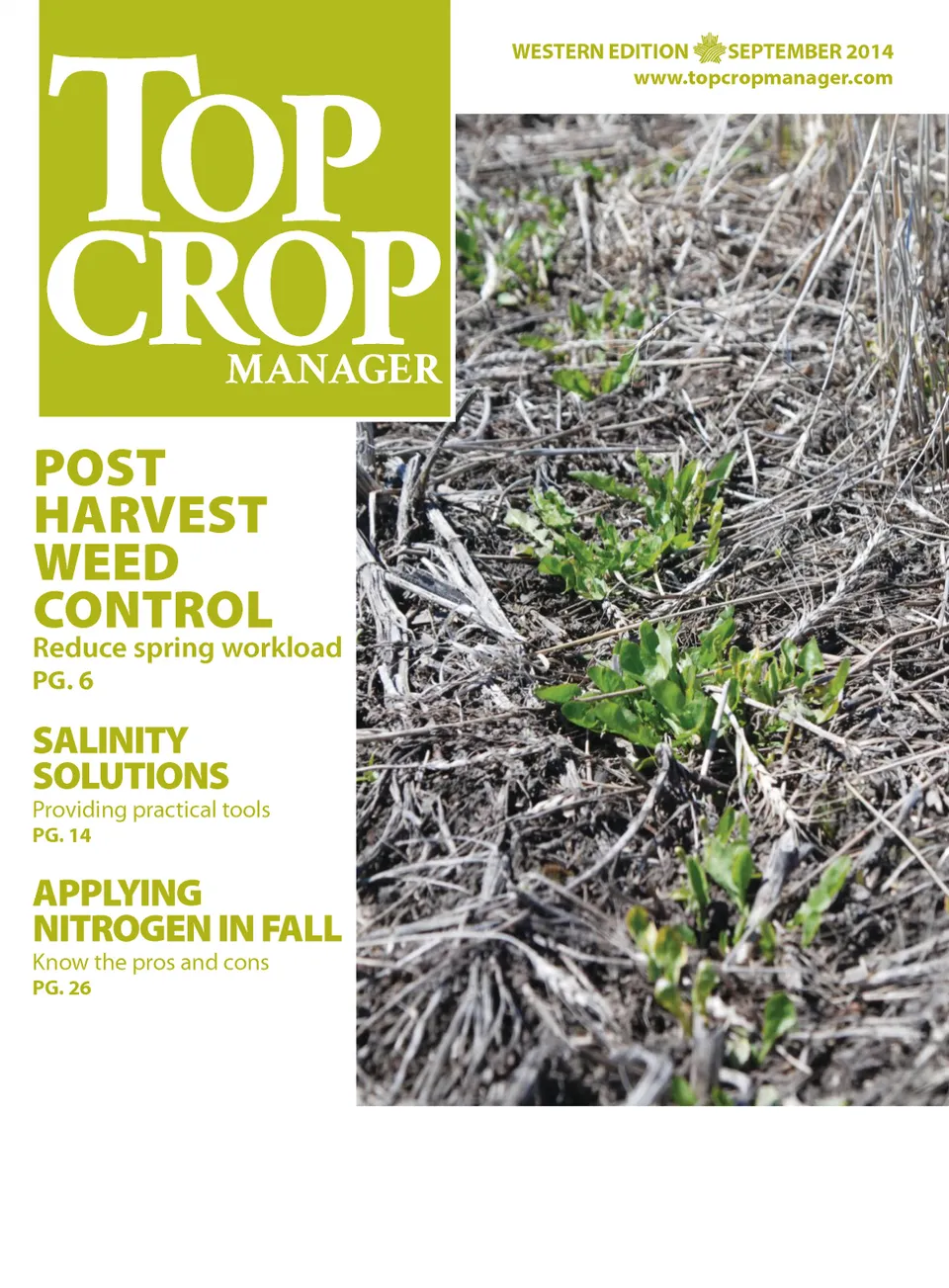 TOP CROP
MANAGER

WESTERN EDITION SEPTEMBER 2014
www.topcropmanager.com

POST HARVEST WEED CONTROL
Reduce spring workload
PG. 6

SALINITY SOLUTIONS
Providing practical tools
PG. 14

APPLYING NITROGEN IN FALL
Know the pros and cons
PG. 26